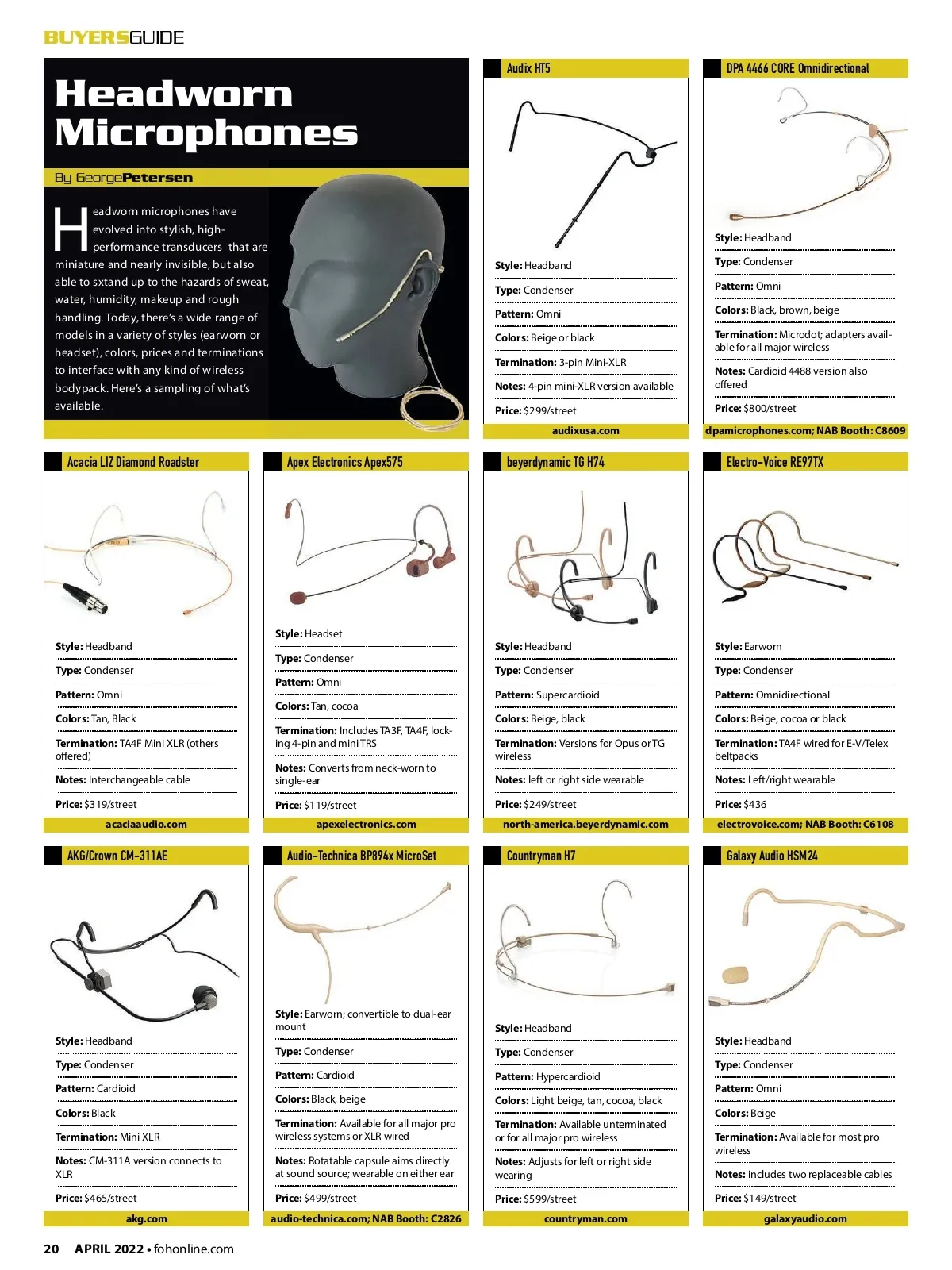 BUYERSGUIDE

Headworn Microphones

By GeorgePetersen

Headworn microphones have evolved into stylish, high-performance transducers that are miniature and nearly invisible, but also able to sxtand up to the hazards of sweat, water, humidity, makeup and rough handling. Today, there's a wide range of models in a variety of styles (earworn or headset), colors, prices and terminations to interface with any kind of wireless bodypack. Here's a sampling of what's available.

Audix HT5

Style: Headband

Type: Condenser

Pattern: Omni

Colors: Beige or black

Termination: 3-pin Mini-XLR

Notes: 4-pin mini-XLR version available

Price: $299/street

audixusa.com

DPA 4466 CORE Omnidirectional

Style: Headband

Type: Condenser

Pattern: Omni

Colors: Black, brown, beige

Termination: Microdot; adapters available for all major wireless

Notes: Cardioid 4488 version also offered

Price: $800/street

dpamicrophones.com; NAB Booth: C8609

Acacia LIZ Diamond Roadster

Style: Headband

Type: Condenser

Pattern: Omni

Colors: Tan, Black

Termination: TA4F Mini XLR (others offered)

Notes: Interchangeable cable

Price: $319/street

acaciaaudio.com

Apex Electronics Apex575

Style: Headset

Type: Condenser

Pattern: Omni

Colors: Tan, cocoa

Termination: Includes TA3F, TA4F, locking 4-pin and mini TRS

Notes: Converts from neck-worn to single-ear

Price: $119/street

apexelectronics.com

beyerdynamic TG H74

Style: Headband

Type: Condenser

Pattern: Supercardioid

Colors: Beige, black

Termination: Versions for Opus or TG wireless

Notes: left or right side wearable

Price: $249/street

north-america.beyerdynamic.com

Electro-Voice RE97TX

Style: Earworn

Type: Condenser

Pattern: Omnidirectional

Colors: Beige, cocoa or black

Termination: TA4F wired for E-V/Telex beltpacks

Notes: Left/right wearable

Price: $436

electrovoice.com; NAB Booth: C6108

AKG/Crown CM-311AE

Style: Headband

Type: Condenser

Pattern: Cardioid

Colors: Black

Termination: Mini XLR

Notes: CM-311A version connects to XLR

Price: $465/street

akg.com

Audio-Technica BP894x MicroSet

Style: Earworn; convertible to dual-ear mount

Type: Condenser

Pattern: Cardioid

Colors: Black, beige

Termination: Available for all major pro wireless systems or XLR wired

Notes: Rotatable capsule aims directly at sound source; wearable on either ear

Price: $499/street

audio-technica.com; NAB Booth: C2826

Countryman H7

Style: Headband

Type: Condenser

Pattern: Hypercardioid

Colors: Light beige, tan, cocoa, black

Termination: Available unterminated or for all major pro wireless

Notes: Adjusts for left or right side wearing

Price: $599/street

countryman.com

Galaxy Audio HSM24

Style: Headband

Type: Condenser

Pattern: Omni

Colors: Beige

Termination: Available for most pro wireless

Notes: includes two replaceable cables

Price: $149/street

galaxyaudio.com

20 APRIL 2022 • fohonline.com